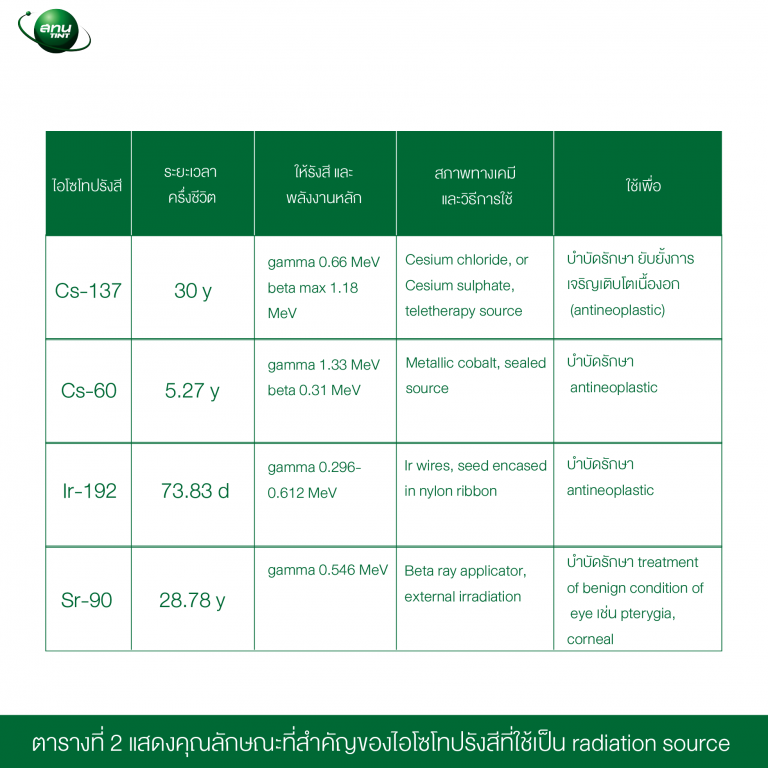 สทน TINT

| ไอโซโทปรังสี | ระยะเวลาครึ่งชีวิต | ให้รังสี และพลังงานหลัก | สภาพทางเคมีและวิธีการใช้ | ใช้เพื่อ |
|---|---|---|---|---|
| Cs-137 | 30 y | gamma 0.66 MeV beta max 1.18 MeV | Cesium chloride, or Cesium sulphate, teletherapy source | บำบัดรักษา ยับยั้งการเจริญเติบโตเนื้องอก (antineoplastic) |
| Cs-60 | 5.27 y | gamma 1.33 MeV beta 0.31 MeV | Metallic cobalt, sealed source | บำบัดรักษา antineoplastic |
| Ir-192 | 73.83 d | gamma 0.296-0.612 MeV | Ir wires, seed encased in nylon ribbon | บำบัดรักษา antineoplastic |
| Sr-90 | 28.78 y | gamma 0.546 MeV | Beta ray applicator, external irradiation | บำบัดรักษา treatment of benign condition of eye เช่น pterygia, corneal |

ตารางที่ 2 แสดงคุณลักษณะที่สำคัญของไอโซโทปรังสีที่ใช้เป็น radiation source